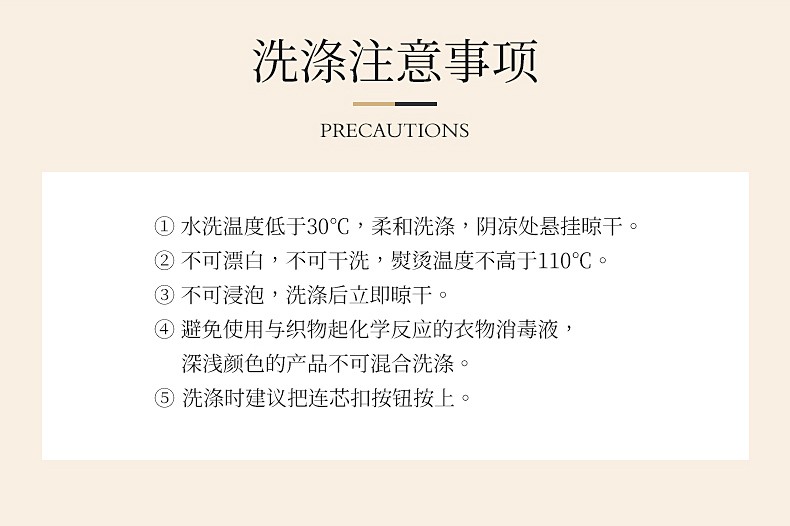 洗涤注意事项

PRECAUTIONS

① 水洗温度低于30℃，柔和洗涤，阴凉处悬挂晾干。
② 不可漂白，不可干洗，熨烫温度不高于110℃。
③ 不可浸泡，洗涤后立即晾干。
④ 避免使用与织物起化学反应的衣物消毒液，深浅颜色的产品不可混合洗涤。
⑤ 洗涤时建议把连芯扣按钮按上。